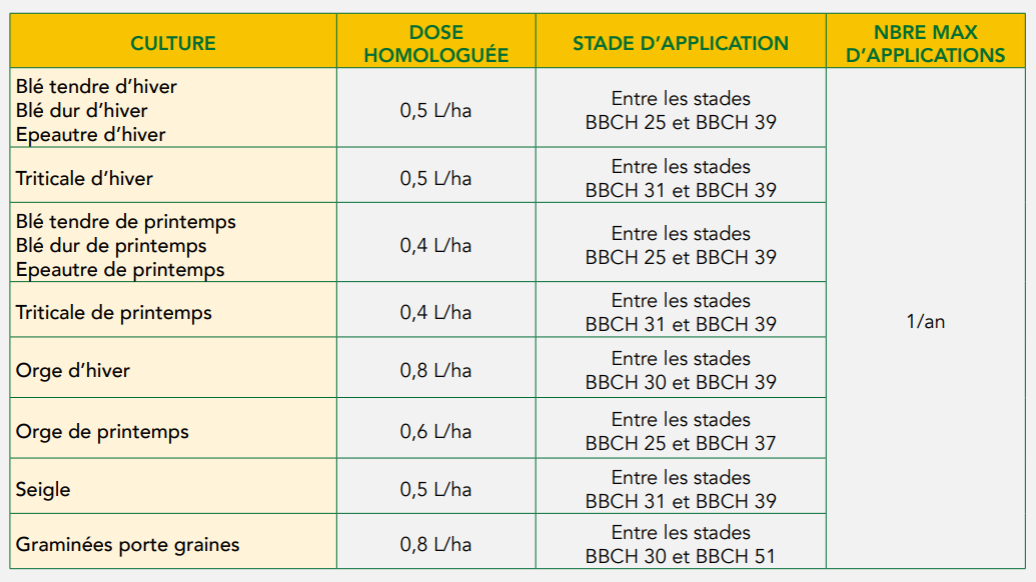 | CULTURE | DOSE HOMOLOGUÉE | STADE D'APPLICATION | NBRE MAX D'APPLICATIONS |
|---|---|---|---|
| Blé tendre d'hiver Blé dur d'hiver Epeautre d'hiver | 0,5 L/ha | Entre les stades BBCH 25 et BBCH 39 | 1/an |
| Triticale d'hiver | 0,5 L/ha | Entre les stades BBCH 31 et BBCH 39 | |
| Blé tendre de printemps Blé dur de printemps Epeautre de printemps | 0,4 L/ha | Entre les stades BBCH 25 et BBCH 39 | |
| Triticale de printemps | 0,4 L/ha | Entre les stades BBCH 31 et BBCH 39 | |
| Orge d'hiver | 0,8 L/ha | Entre les stades BBCH 30 et BBCH 39 | |
| Orge de printemps | 0,6 L/ha | Entre les stades BBCH 25 et BBCH 37 | |
| Seigle | 0,5 L/ha | Entre les stades BBCH 31 et BBCH 39 | |
| Graminées porte graines | 0,8 L/ha | Entre les stades BBCH 30 et BBCH 51 | |